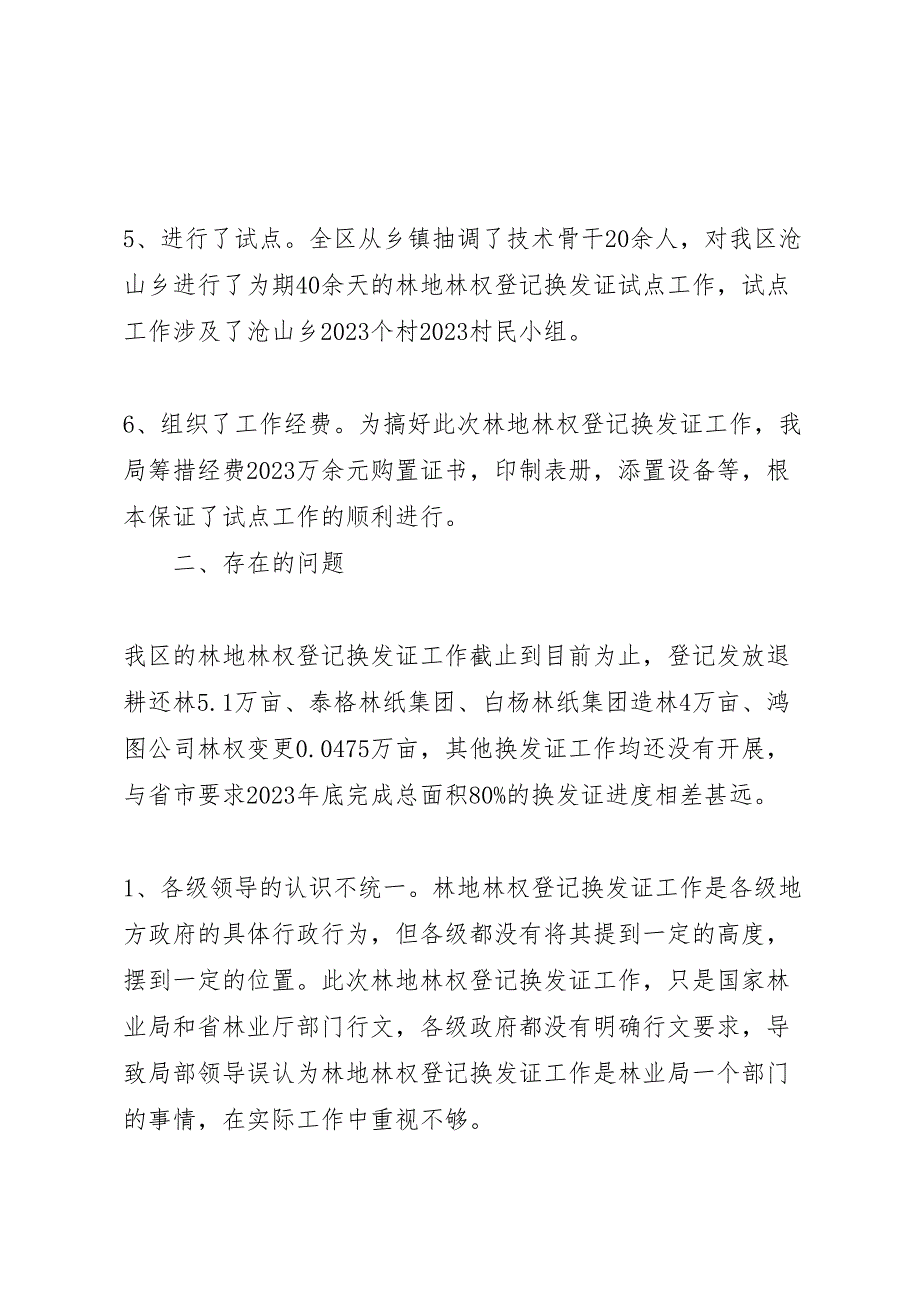 5、进行了试点。全区从乡镇抽调了技术骨干20余人，对我区沧山乡进行了为期40余天的林地林权登记换发证试点工作，试点工作涉及了沧山乡2023个村2023村民小组。

6、组织了工作经费。为搞好此次林地林权登记换发证工作，我局筹措经费2023万余元购置证书，印制表册，添置设备等，根本保证了试点工作的顺利进行。

二、存在的问题

我区的林地林权登记换发证工作截止到目前为止，登记发放退耕还林5.1万亩、泰格林纸集团、白杨林纸集团造林4万亩、鸿图公司林权变更0.0475万亩，其他换发证工作均还没有开展，与省市要求2023年底完成总面积80%的换发证进度相差甚远。

1、各级领导的认识不统一。林地林权登记换发证工作是各级地方政府的具体行政行为，但各级都没有将其提到一定的高度，摆到一定的位置。此次林地林权登记换发证工作，只是国家林业局和省林业厅部门行文，各级政府都没有明确行文要求，导致局部领导误认为林地林权登记换发证工作是林业局一个部门的事情，在实际工作中重视不够。